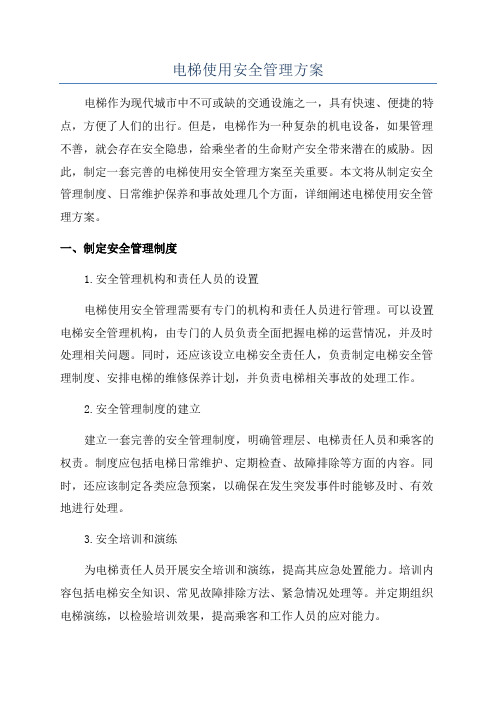 电梯使用安全管理方案

电梯作为现代城市中不可或缺的交通设施之一，具有快速、便捷的特点，方便了人们的出行。但是，电梯作为一种复杂的机电设备，如果管理不善，就会存在安全隐患，给乘坐者的生命财产安全带来潜在的威胁。因此，制定一套完善的电梯使用安全管理方案至关重要。本文将从制定安全管理制度、日常维护保养和事故处理几个方面，详细阐述电梯使用安全管理方案。

一、制定安全管理制度

1.安全管理机构和责任人员的设置

电梯使用安全管理需要有专门的机构和责任人员进行管理。可以设置电梯安全管理机构，由专门的人员负责全面把握电梯的运营情况，并及时处理相关问题。同时，还应该设立电梯安全责任人，负责制定电梯安全管理制度、安排电梯的维修保养计划，并负责电梯相关事故的处理工作。

2.安全管理制度的建立

建立一套完善的安全管理制度，明确管理层、电梯责任人员和乘客的权责。制度应包括电梯日常维护、定期检查、故障排除等方面的内容。同时，还应该制定各类应急预案，以确保在发生突发事件时能够及时、有效地进行处理。

3.安全培训和演练

为电梯责任人员开展安全培训和演练，提高其应急处置能力。培训内容包括电梯安全知识、常见故障排除方法、紧急情况处理等。并定期组织电梯演练，以检验培训效果，提高乘客和工作人员的应对能力。